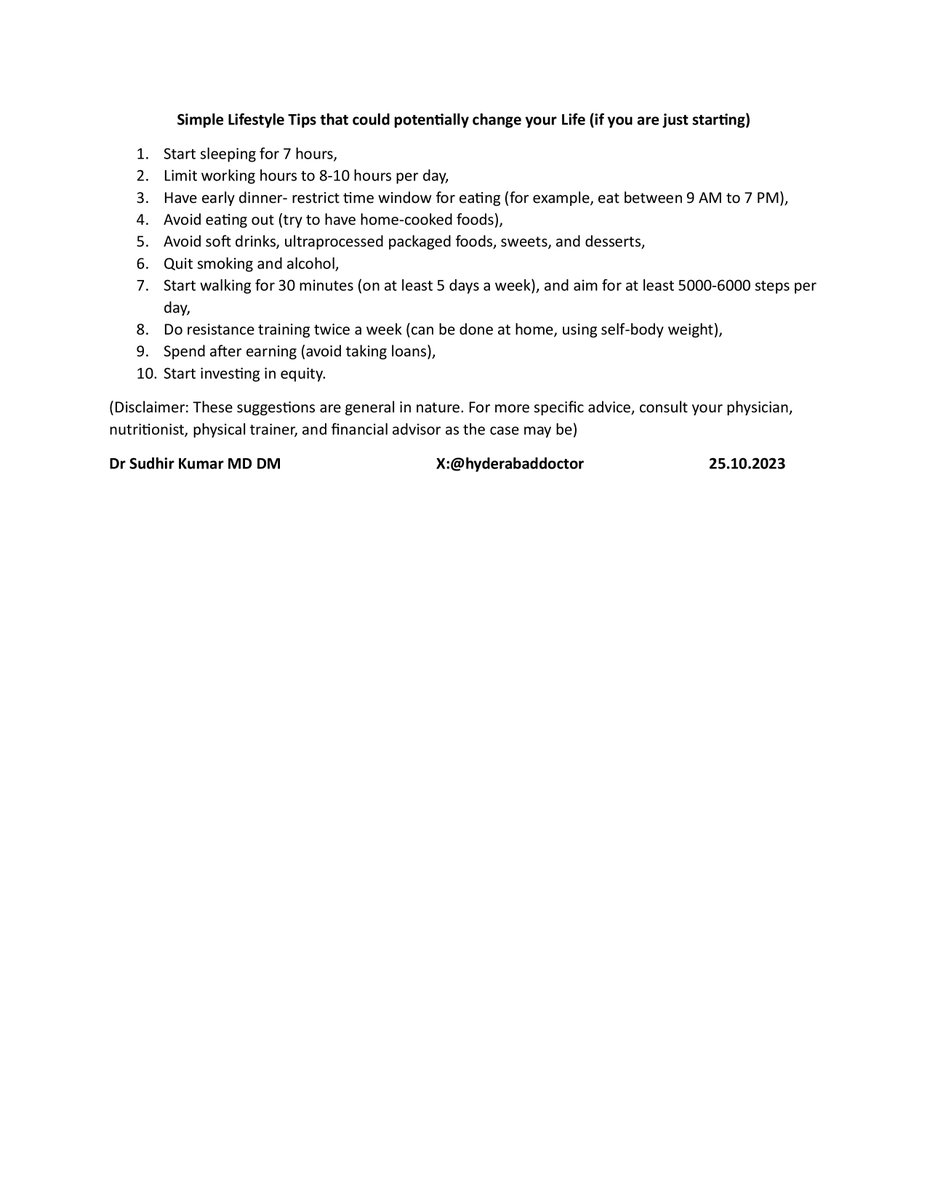 Simple Lifestyle Tips that could potentially change your Life (if you are just starting)

1. Start sleeping for 7 hours,
2. Limit working hours to 8-10 hours per day,
3. Have early dinner- restrict time window for eating (for example, eat between 9 AM to 7 PM),
4. Avoid eating out (try to have home-cooked foods),
5. Avoid soft drinks, ultraprocessed packaged foods, sweets, and desserts,
6. Quit smoking and alcohol,
7. Start walking for 30 minutes (on at least 5 days a week), and aim for at least 5000-6000 steps per day,
8. Do resistance training twice a week (can be done at home, using self-body weight),
9. Spend after earning (avoid taking loans),
10. Start investing in equity.

(Disclaimer: These suggestions are general in nature. For more specific advice, consult your physician, nutritionist, physical trainer, and financial advisor as the case may be)

Dr Sudhir Kumar MD DM X:@hyderabaddoctor 25.10.2023